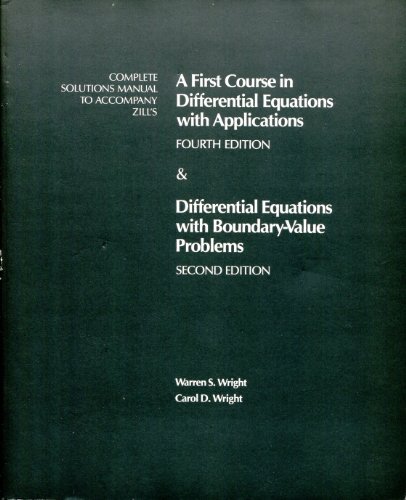 COMPLETE
SOLUTIONS MANUAL
TO ACCOMPANY
ZILL'S

A First Course in
Differential Equations
with Applications
FOURTH EDITION

&

Differential Equations
with Boundary-Value
Problems
SECOND EDITION

Warren S. Wright
Carol D. Wright